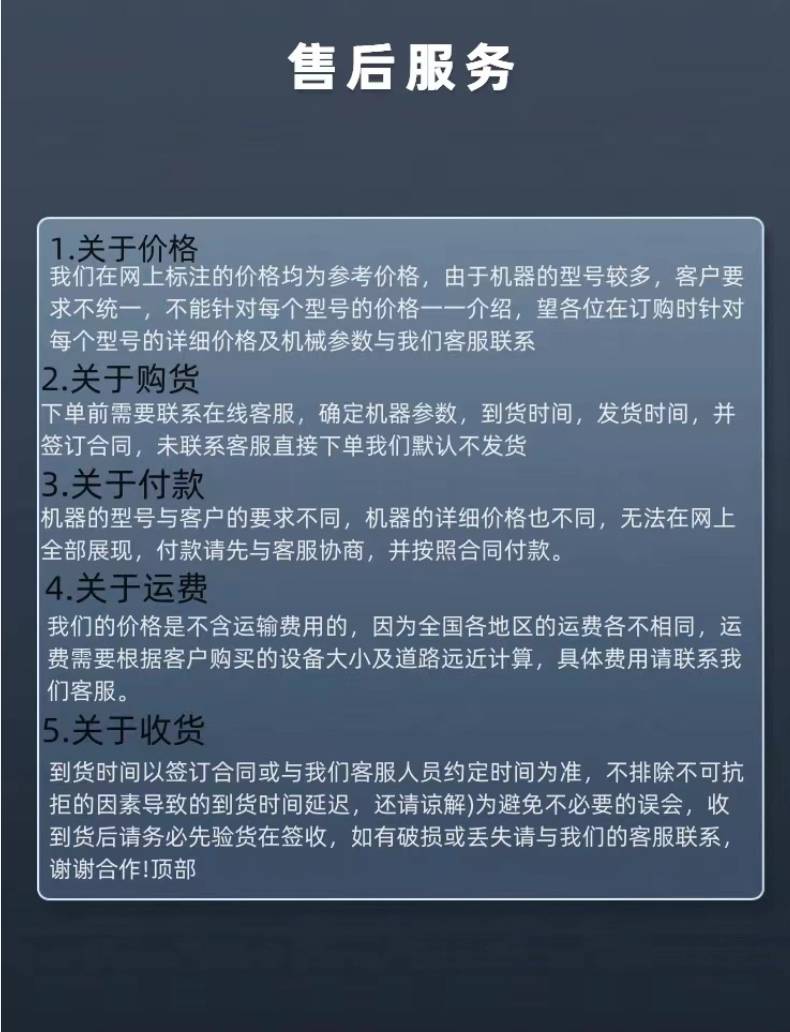 售后服务

1.关于价格

我们在网上标注的价格均为参考价格，由于机器的型号较多，客户要求不统一，不能针对每个型号的价格一一介绍，望各位在订购时针对每个型号的详细价格及机械参数与我们客服联系

2.关于购货

下单前需要联系在线客服，确定机器参数，到货时间，发货时间，并签订合同，未联系客服直接下单我们默认不发货

3.关于付款

机器的型号与客户的要求不同，机器的详细价格也不同，无法在网上全部展现，付款请先与客服协商，并按照合同付款。

4.关于运费

我们的价格是不含运输费用的，因为全国各地区的运费各不相同，运费需要根据客户购买的设备大小及道路远近计算，具体费用请联系我们客服。

5.关于收货

到货时间以签订合同或与我们客服人员约定时间为准，不排除不可抗拒的因素导致的到货时间延迟，还请谅解)为避免不必要的误会，收到货后请务必先验货在签收，如有破损或丢失请与我们的客服联系，谢谢合作!顶部